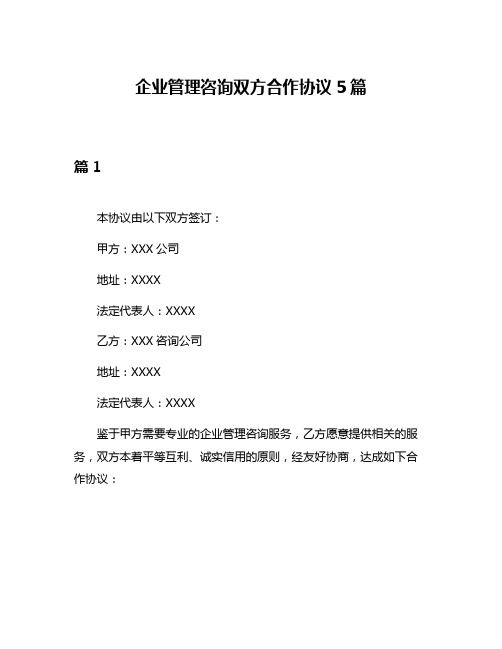 企业管理咨询双方合作协议 5 篇

篇 1

本协议由以下双方签订：

甲方：XXX 公司

地址：XXXX

法定代表人：XXXX

乙方：XXX 咨询公司

地址：XXXX

法定代表人：XXXX

鉴于甲方需要专业的企业管理咨询服务，乙方愿意提供相关的服务，双方本着平等互利、诚实信用的原则，经友好协商，达成如下合作协议：